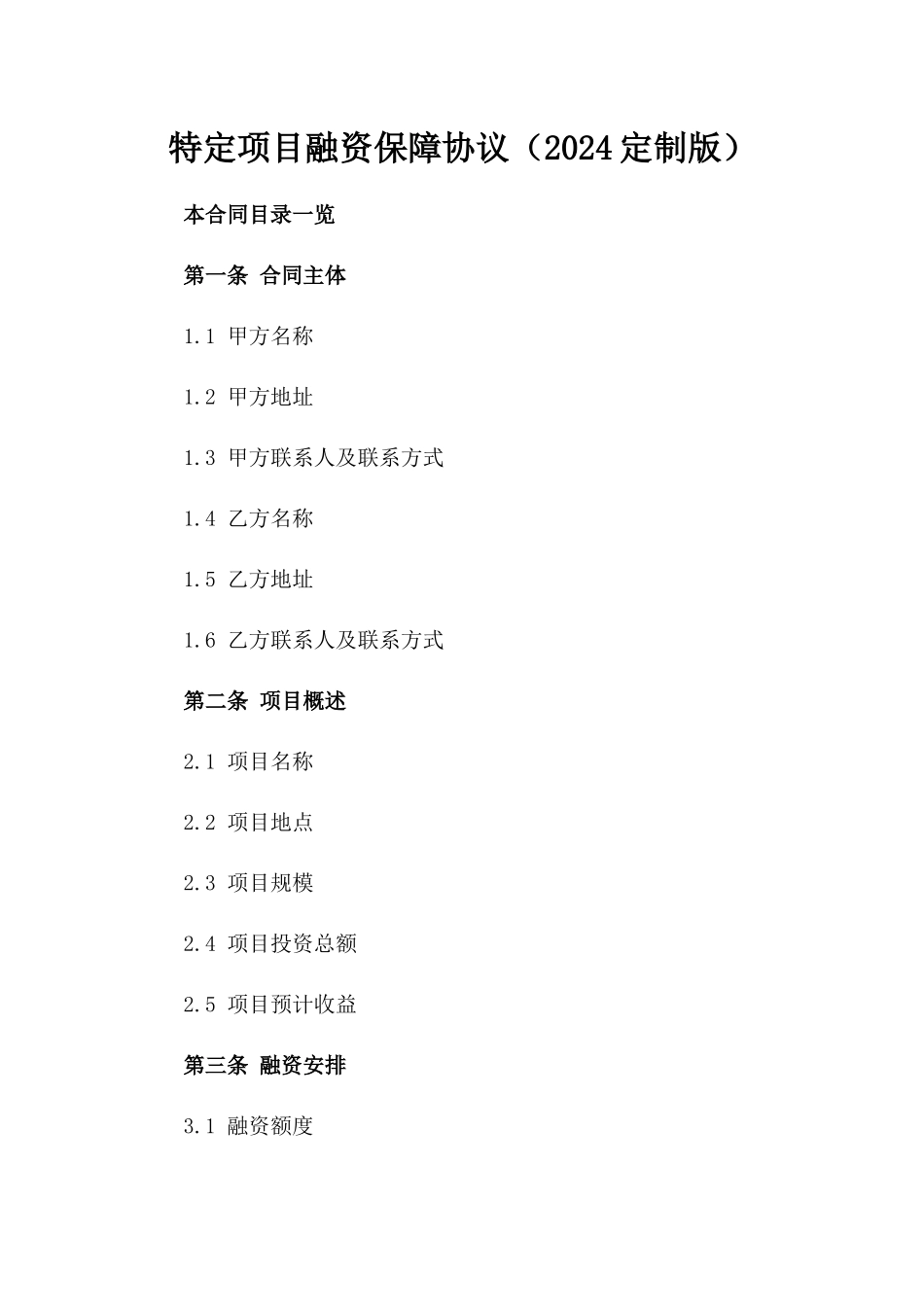 特定项目融资保障协议（2024定制版）

本合同目录一览

第一条 合同主体

1.1 甲方名称

1.2 甲方地址

1.3 甲方联系人及联系方式

1.4 乙方名称

1.5 乙方地址

1.6 乙方联系人及联系方式

第二条 项目概述

2.1 项目名称

2.2 项目地点

2.3 项目规模

2.4 项目投资总额

2.5 项目预计收益

第三条 融资安排

3.1 融资额度